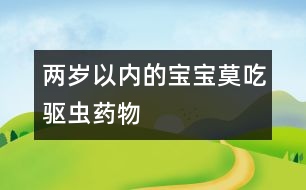 两岁以内的宝宝莫吃驱虫药物